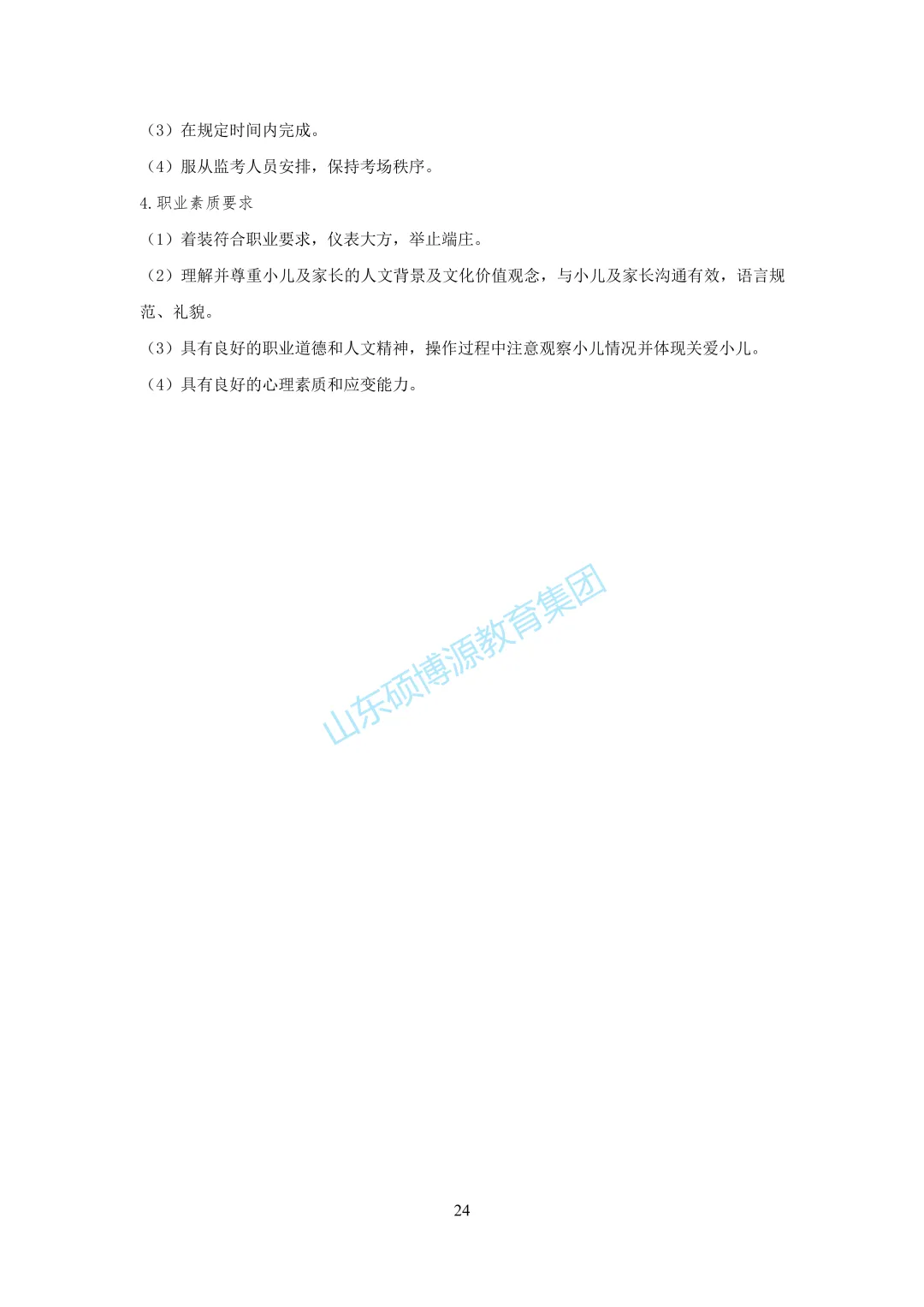 （3）在规定时间内完成。

（4）服从监考人员安排，保持考场秩序。

4.职业素质要求

（1）着装符合职业要求，仪表大方，举止端庄。

（2）理解并尊重小儿及家长的人文背景及文化价值观念，与小儿及家长沟通有效，语言规范、礼貌。

（3）具有良好的职业道德和人文精神，操作过程中注意观察小儿情况并体现关爱小儿。

（4）具有良好的心理素质和应变能力。

山东硕博源教育集团

24